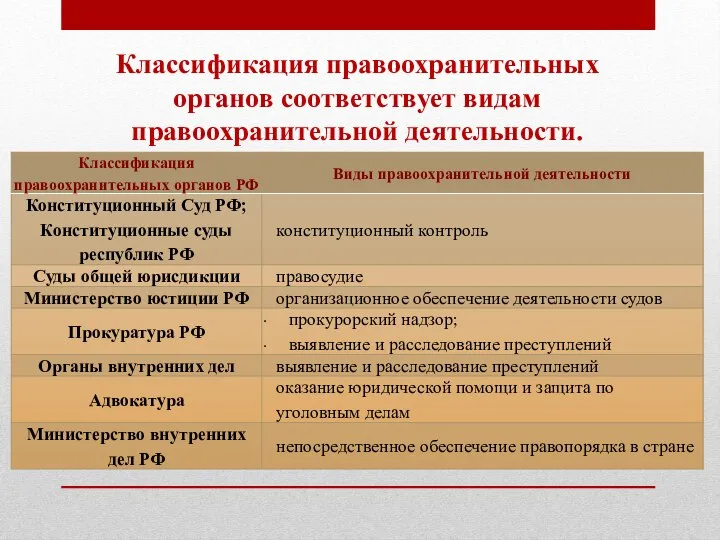 Классификация правоохранительных органов соответствует видам правоохранительной деятельности.

| Классификация правоохранительных органов РФ | Виды правоохранительной деятельности |
|---|---|
| Конституционный Суд РФ; Конституционные суды республик РФ | конституционный контроль |
| Суды общей юрисдикции | правосудие |
| Министерство юстиции РФ | организационное обеспечение деятельности судов |
| Прокуратура РФ | · прокурорский надзор; · выявление и расследование преступлений |
| Органы внутренних дел | выявление и расследование преступлений |
| Адвокатура | оказание юридической помощи и защита по уголовным делам |
| Министерство внутренних дел РФ | непосредственное обеспечение правопорядка в стране |